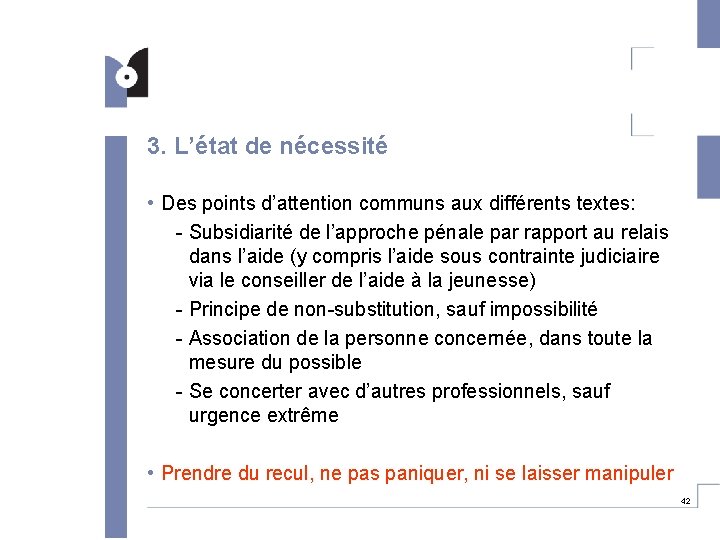 3. L’état de nécessité

• Des points d’attention communs aux différents textes:

- Subsidiarité de l’approche pénale par rapport au relais dans l’aide (y compris l’aide sous contrainte judiciaire via le conseiller de l’aide à la jeunesse)
- Principe de non-substitution, sauf impossibilité
- Association de la personne concernée, dans toute la mesure du possible
- Se concerter avec d’autres professionnels, sauf urgence extrême

• Prendre du recul, ne pas paniquer, ni se laisser manipuler

42